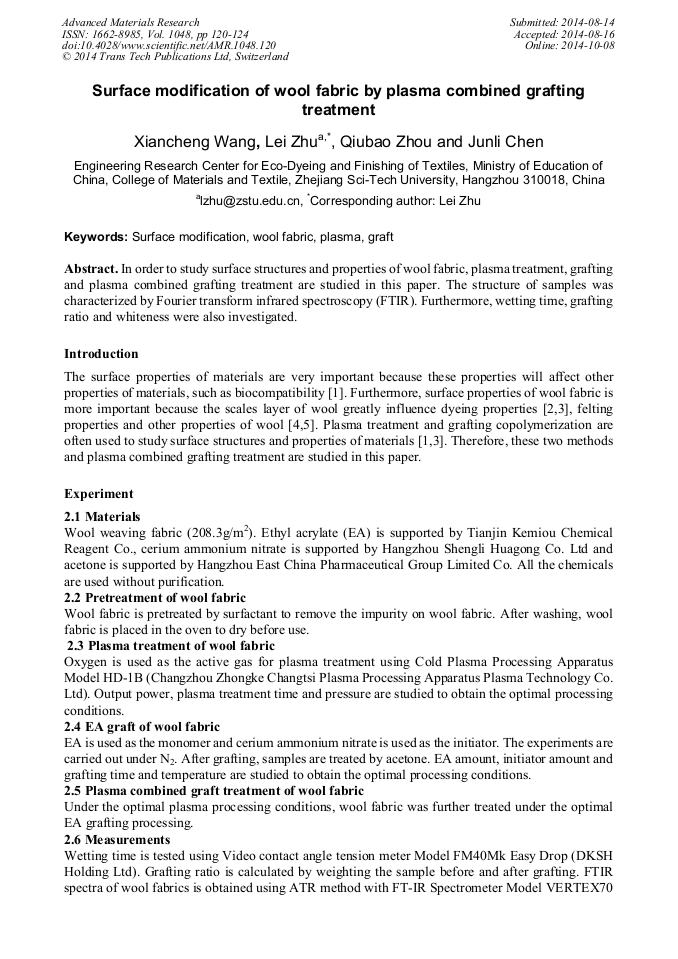 Advanced Materials Research
ISSN: 1662-8985, Vol. 1048, pp 120-124
doi:10.4028/www.scientific.net/AMR.1048.120
© 2014 Trans Tech Publications Ltd, Switzerland

Submitted: 2014-08-14
Accepted: 2014-08-16
Online: 2014-10-08

Surface modification of wool fabric by plasma combined grafting treatment

Xiancheng Wang, Lei Zhu$^{a,*}$, Qiubao Zhou and Junli Chen

Engineering Research Center for Eco-Dyeing and Finishing of Textiles, Ministry of Education of China, College of Materials and Textile, Zhejiang Sci-Tech University, Hangzhou 310018, China

$^{a}$lzhu@zstu.edu.cn, $^{*}$Corresponding author: Lei Zhu

Keywords: Surface modification, wool fabric, plasma, graft

Abstract. In order to study surface structures and properties of wool fabric, plasma treatment, grafting and plasma combined grafting treatment are studied in this paper. The structure of samples was characterized by Fourier transform infrared spectroscopy (FTIR). Furthermore, wetting time, grafting ratio and whiteness were also investigated.

Introduction
The surface properties of materials are very important because these properties will affect other properties of materials, such as biocompatibility [1]. Furthermore, surface properties of wool fabric is more important because the scales layer of wool greatly influence dyeing properties [2,3], felting properties and other properties of wool [4,5]. Plasma treatment and grafting copolymerization are often used to study surface structures and properties of materials [1,3]. Therefore, these two methods and plasma combined grafting treatment are studied in this paper.

Experiment
2.1 Materials
Wool weaving fabric (208.3g/m$^2$). Ethyl acrylate (EA) is supported by Tianjin Kemiou Chemical Reagent Co., cerium ammonium nitrate is supported by Hangzhou Shengli Huagong Co. Ltd and acetone is supported by Hangzhou East China Pharmaceutical Group Limited Co. All the chemicals are used without purification.
2.2 Pretreatment of wool fabric
Wool fabric is pretreated by surfactant to remove the impurity on wool fabric. After washing, wool fabric is placed in the oven to dry before use.
2.3 Plasma treatment of wool fabric
Oxygen is used as the active gas for plasma treatment using Cold Plasma Processing Apparatus Model HD-1B (Changzhou Zhongke Changtsi Plasma Processing Apparatus Plasma Technology Co. Ltd). Output power, plasma treatment time and pressure are studied to obtain the optimal processing conditions.
2.4 EA graft of wool fabric
EA is used as the monomer and cerium ammonium nitrate is used as the initiator. The experiments are carried out under $N_2$. After grafting, samples are treated by acetone. EA amount, initiator amount and grafting time and temperature are studied to obtain the optimal processing conditions.
2.5 Plasma combined graft treatment of wool fabric
Under the optimal plasma processing conditions, wool fabric was further treated under the optimal EA grafting processing.
2.6 Measurements
Wetting time is tested using Video contact angle tension meter Model FM40Mk Easy Drop (DKSH Holding Ltd). Grafting ratio is calculated by weighting the sample before and after grafting. FTIR spectra of wool fabrics is obtained using ATR method with FT-IR Spectrometer Model VERTEX70